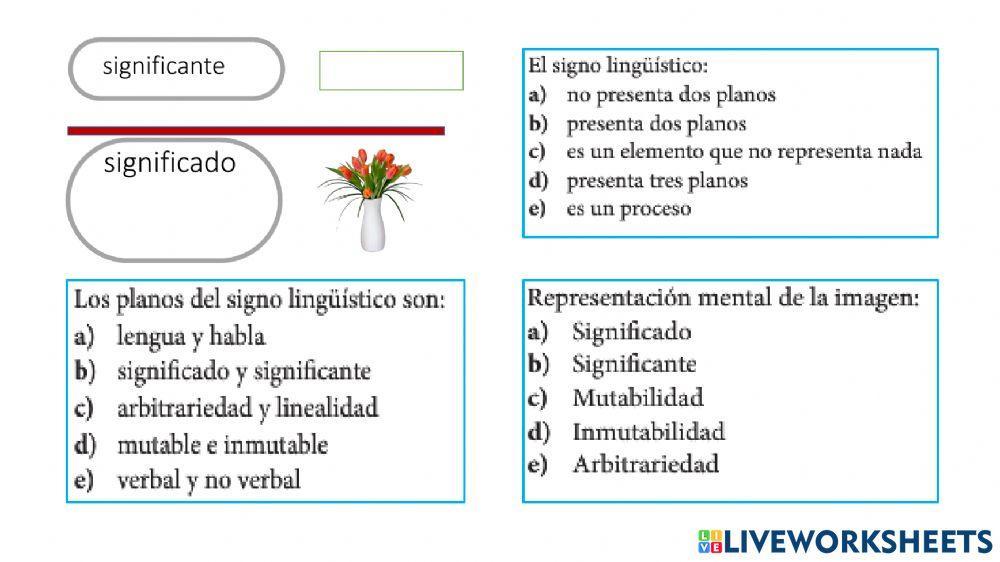 significante

significado

El signo lingüístico:
a) no presenta dos planos
b) presenta dos planos
c) es un elemento que no representa nada
d) presenta tres planos
e) es un proceso

Los planos del signo lingüístico son:
a) lengua y habla
b) significado y significante
c) arbitrariedad y linealidad
d) mutable e inmutable
e) verbal y no verbal

Representación mental de la imagen:
a) Significado
b) Significante
c) Mutabilidad
d) Inmutabilidad
e) Arbitrariedad

LIVEWORKSHEETS